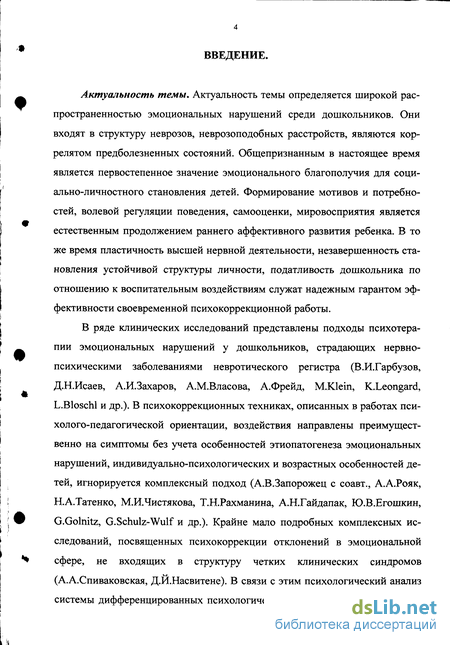 4

ВВЕДЕНИЕ.

Актуальность темы. Актуальность темы определяется широкой распространенностью эмоциональных нарушений среди дошкольников. Они входят в структуру неврозов, неврозоподобных расстройств, являются коррелятом предболезненных состояний. Общепризнанным в настоящее время является первостепенное значение эмоционального благополучия для социально-личностного становления детей. Формирование мотивов и потребностей, волевой регуляции поведения, самооценки, мировосприятия является естественным продолжением раннего аффективного развития ребенка. В то же время пластичность высшей нервной деятельности, незавершенность становления устойчивой структуры личности, податливость дошкольника по отношению к воспитательным воздействиям служат надежным гарантом эффективности своевременной психокоррекционной работы.

В ряде клинических исследований представлены подходы психотерапии эмоциональных нарушений у дошкольников, страдающих нервно-психическими заболеваниями невротического регистра (В.И.Гарбузов, Д.Н.Исаев, А.И.Захаров, А.М.Власова, А.Фрейд, M.Klein, K.Leongard, L.Bloschl и др.). В психокоррекционных техниках, описанных в работах психолого-педагогической ориентации, воздействия направлены преимущественно на симптомы без учета особенностей этиопатогенеза эмоциональных нарушений, индивидуально-психологических и возрастных особенностей детей, игнорируется комплексный подход (А.В.Запорожец с соавт., А.А.Рояк, Н.А.Татенко, М.И.Чистякова, Т.Н.Рахманина, А.Н.Гайдапак, Ю.В.Егошкин, G.Golnitz, G.Schulz-Wulf и др.). Крайне мало подробных комплексных исследований, посвященных психокоррекции отклонений в эмоциональной сфере, не входящих в структуру четких клинических синдромов (А.А.Спиваковская, Д.Й.Насвитене). В связи с этим психологический анализ системы дифференцированных психологич

dsLib.net
библиотека диссертаций